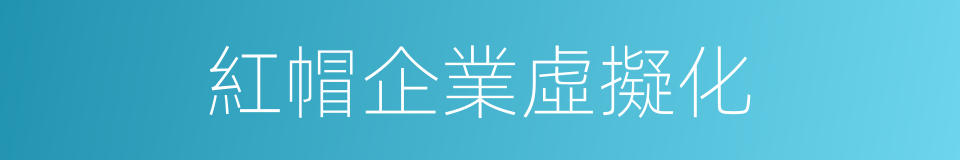 紅帽企業虛擬化